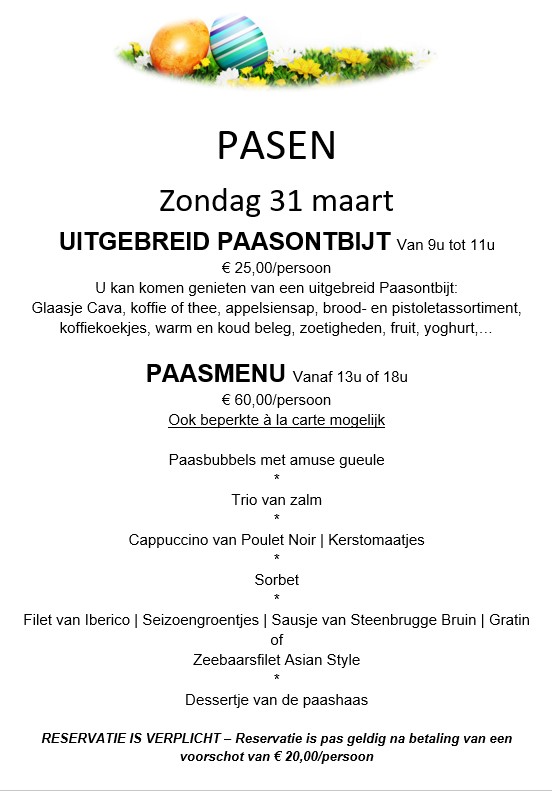 PASEN

Zondag 31 maart

UITGEBREID PAASONTBIJT Van 9u tot 11u

€ 25,00/persoon

U kan komen genieten van een uitgebreid Paasontbijt:
Glaasje Cava, koffie of thee, appelsiensap, brood- en pistoletassortiment, koffiekoekjes, warm en koud beleg, zoetigheden, fruit, yoghurt,…

PAASMENU Vanaf 13u of 18u

€ 60,00/persoon

Ook beperkte à la carte mogelijk

Paasbubbels met amuse gueule
*
Trio van zalm
*
Cappuccino van Poulet Noir | Kerstomaatjes
*
Sorbet
*
Filet van Iberico | Seizoengroentjes | Sausje van Steenbrugge Bruin | Gratin
of
Zeebaarsfilet Asian Style
*
Dessertje van de paashaas

RESERVATIE IS VERPLICHT – Reservatie is pas geldig na betaling van een voorschot van € 20,00/persoon